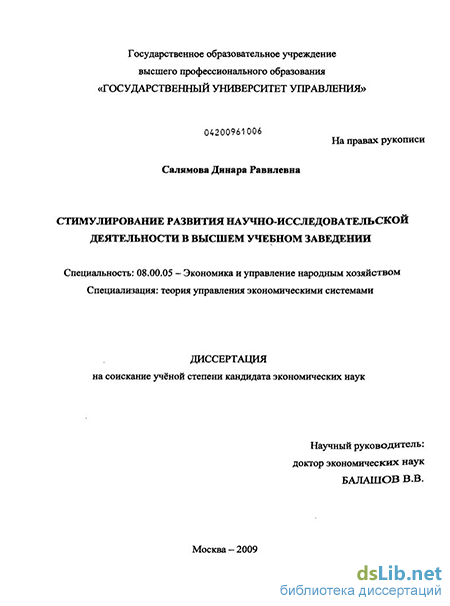 Государственное образовательное учреждение
высшего профессионального образования
«ГОСУДАРСТВЕННЫЙ УНИВЕРСИТЕТ УПРАВЛЕНИЯ»

04200961006

На правах рукописи

Салямова Динара Равилевна

СТИМУЛИРОВАНИЕ РАЗВИТИЯ НАУЧНО-ИССЛЕДОВАТЕЛЬСКОЙ ДЕЯТЕЛЬНОСТИ В ВЫСШЕМ УЧЕБНОМ ЗАВЕДЕНИИ

Специальность: 08.00.05 – Экономика и управление народным хозяйством
Специализация: теория управления экономическими системами

ДИССЕРТАЦИЯ
на соискание учёной степени кандидата экономических наук

Научный руководитель:
доктор экономических наук
БАЛАШОВ В.В.

Москва – 2009

dsLib.net
библиотека диссертаций